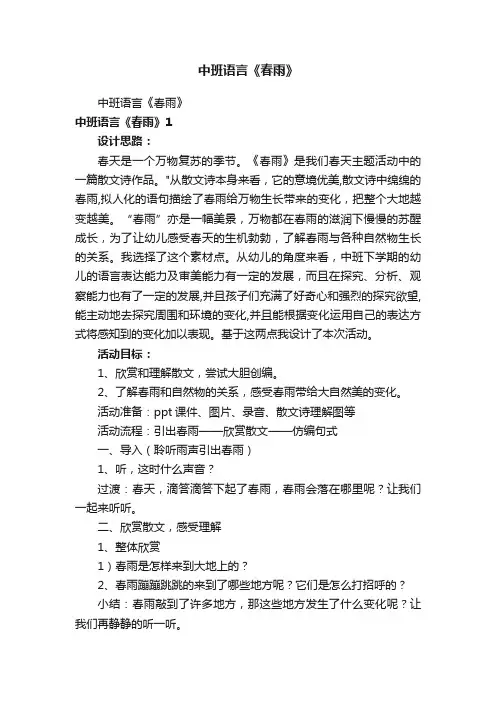 中班语言《春雨》

中班语言《春雨》

中班语言《春雨》1

设计思路：

春天是一个万物复苏的季节。《春雨》是我们春天主题活动中的一篇散文诗作品。"从散文诗本身来看，它的意境优美,散文诗中绵绵的春雨,拟人化的语句描绘了春雨给万物生长带来的变化，把整个大地越变越美。“春雨”亦是一幅美景，万物都在春雨的滋润下慢慢的苏醒成长，为了让幼儿感受春天的生机勃勃，了解春雨与各种自然物生长的关系。我选择了这个素材点。从幼儿的角度来看，中班下学期的幼儿的语言表达能力及审美能力有一定的发展，而且在探究、分析、观察能力也有了一定的发展,并且孩子们充满了好奇心和强烈的探究欲望,能主动地去探究周围和环境的变化,并且能根据变化运用自己的表达方式将感知到的变化加以表现。基于这两点我设计了本次活动。

活动目标：

1、欣赏和理解散文，尝试大胆创编。

2、了解春雨和自然物的关系，感受春雨带给大自然美的变化。

活动准备：ppt 课件、图片、录音、散文诗理解图等

活动流程：引出春雨——欣赏散文——仿编句式

一、导入（聆听雨声引出春雨）

1、听，这时什么声音？

过渡：春天，滴答滴答下起了春雨，春雨会落在哪里呢？让我们一起来听听。

二、欣赏散文，感受理解

1、整体欣赏

1）春雨是怎样来到大地上的？

2、春雨蹦蹦跳跳的来到了哪些地方呢？它们是怎么打招呼的？

小结：春雨敲到了许多地方，那这些地方发生了什么变化呢？让我们再静静的听一听。